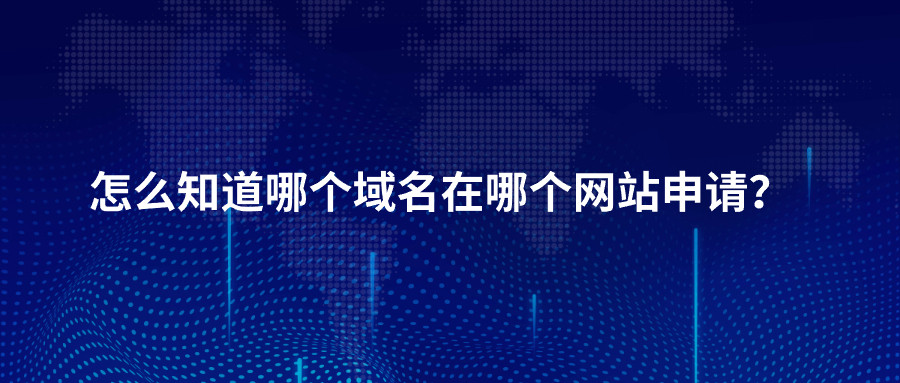 怎么知道哪个域名在哪个网站申请？